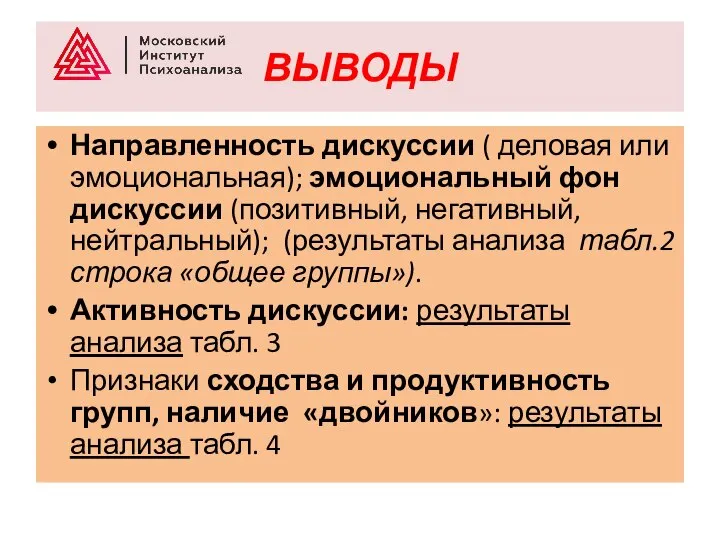 Московский Институт Психоанализа

ВЫВОДЫ

• Направленность дискуссии ( деловая или эмоциональная); эмоциональный фон дискуссии (позитивный, негативный, нейтральный); (результаты анализа табл.2 строка «общее группы»).

• Активность дискуссии: результаты анализа табл. 3

• Признаки сходства и продуктивность групп, наличие «двойников»: результаты анализа табл. 4